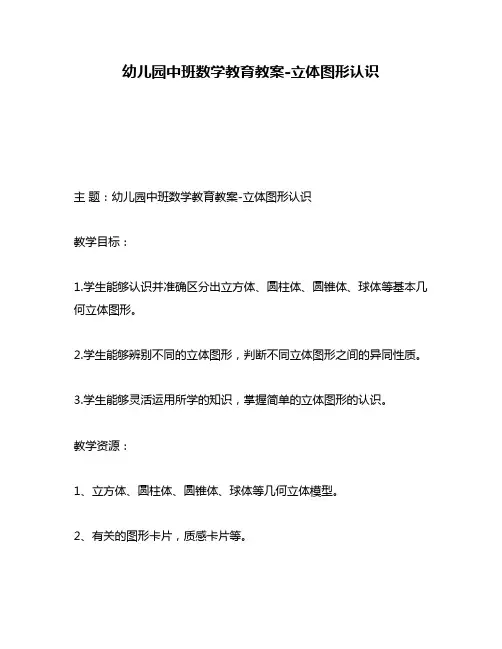 幼儿园中班数学教育教案-立体图形认识

主 题：幼儿园中班数学教育教案-立体图形认识

教学目标：

1.学生能够认识并准确区分出立方体、圆柱体、圆锥体、球体等基本几何立体图形。

2.学生能够辨别不同的立体图形，判断不同立体图形之间的异同性质。

3.学生能够灵活运用所学的知识，掌握简单的立体图形的认识。

教学资源：

1、立方体、圆柱体、圆锥体、球体等几何立体模型。

2、有关的图形卡片，质感卡片等。